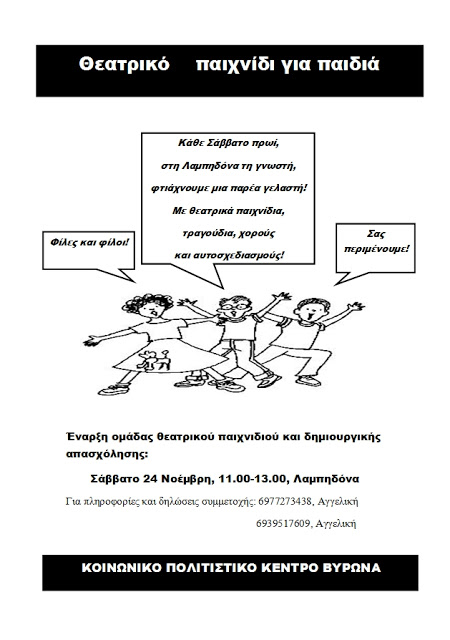 Θεατρικό παιχνίδι για παιδιά

Φίλες και φίλοι!

Κάθε Σάββατο πρωί,
στη Λαμπηδόνα τη γνωστή,
φτιάχνουμε μια παρέα γελαστή!
Με θεατρικά παιχνίδια,
τραγούδια, χορούς
και αυτοσχεδιασμούς!

Σας περιμένουμε!

Έναρξη ομάδας θεατρικού παιχνιδιού και δημιουργικής απασχόλησης:

Σάββατο 24 Νοέμβρη, 11.00-13.00, Λαμπηδόνα

Για πληροφορίες και δηλώσεις συμμετοχής: 6977273438, Αγγελική
6939517609, Αγγελική

ΚΟΙΝΩΝΙΚΟ ΠΟΛΙΤΙΣΤΙΚΟ ΚΕΝΤΡΟ ΒΥΡΩΝΑ